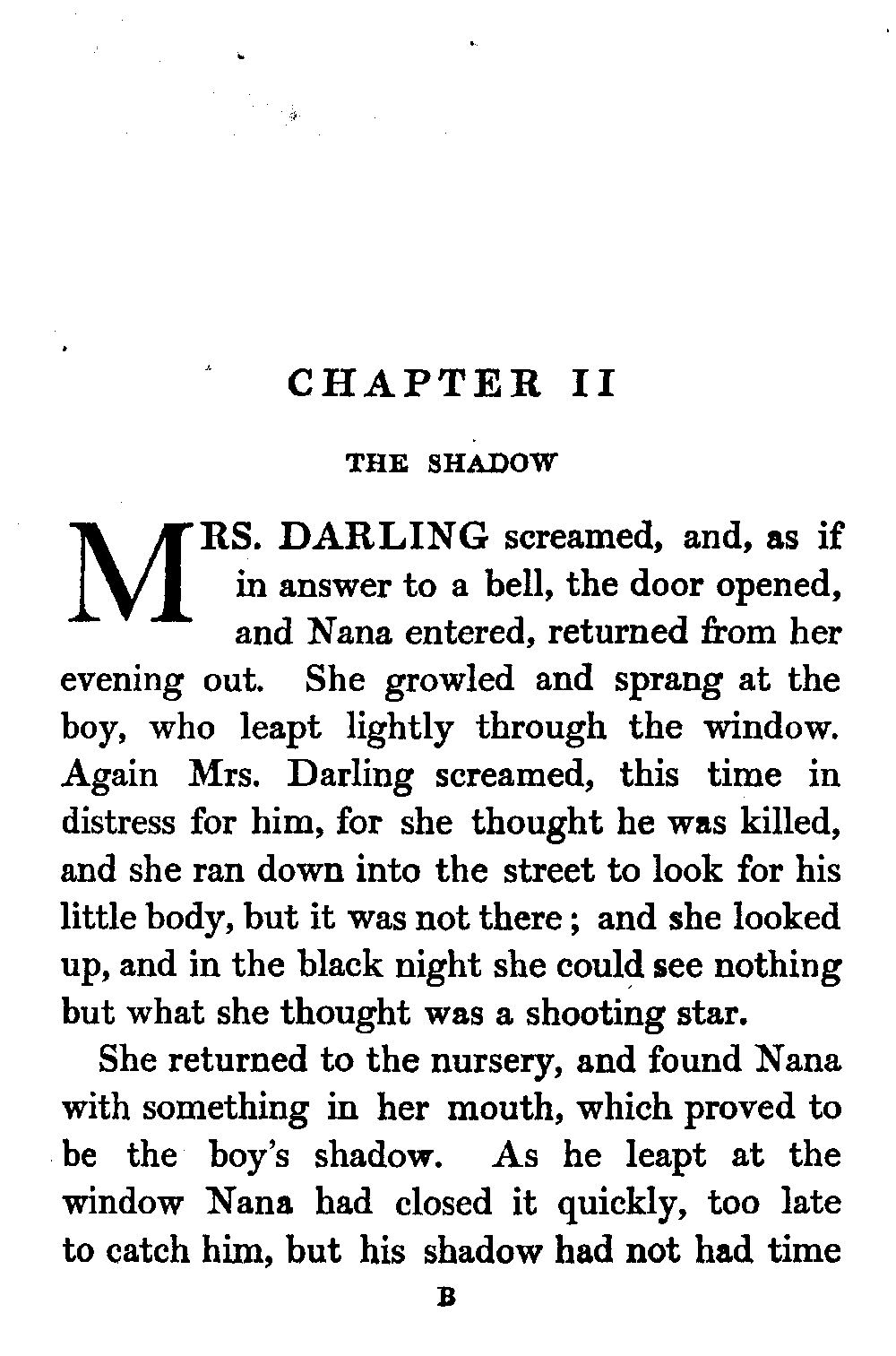 CHAPTER II

THE SHADOW

MRS. DARLING screamed, and, as if in answer to a bell, the door opened, and Nana entered, returned from her evening out. She growled and sprang at the boy, who leapt lightly through the window. Again Mrs. Darling screamed, this time in distress for him, for she thought he was killed, and she ran down into the street to look for his little body, but it was not there; and she looked up, and in the black night she could see nothing but what she thought was a shooting star.

She returned to the nursery, and found Nana with something in her mouth, which proved to be the boy's shadow. As he leapt at the window Nana had closed it quickly, too late to catch him, but his shadow had not had time

B